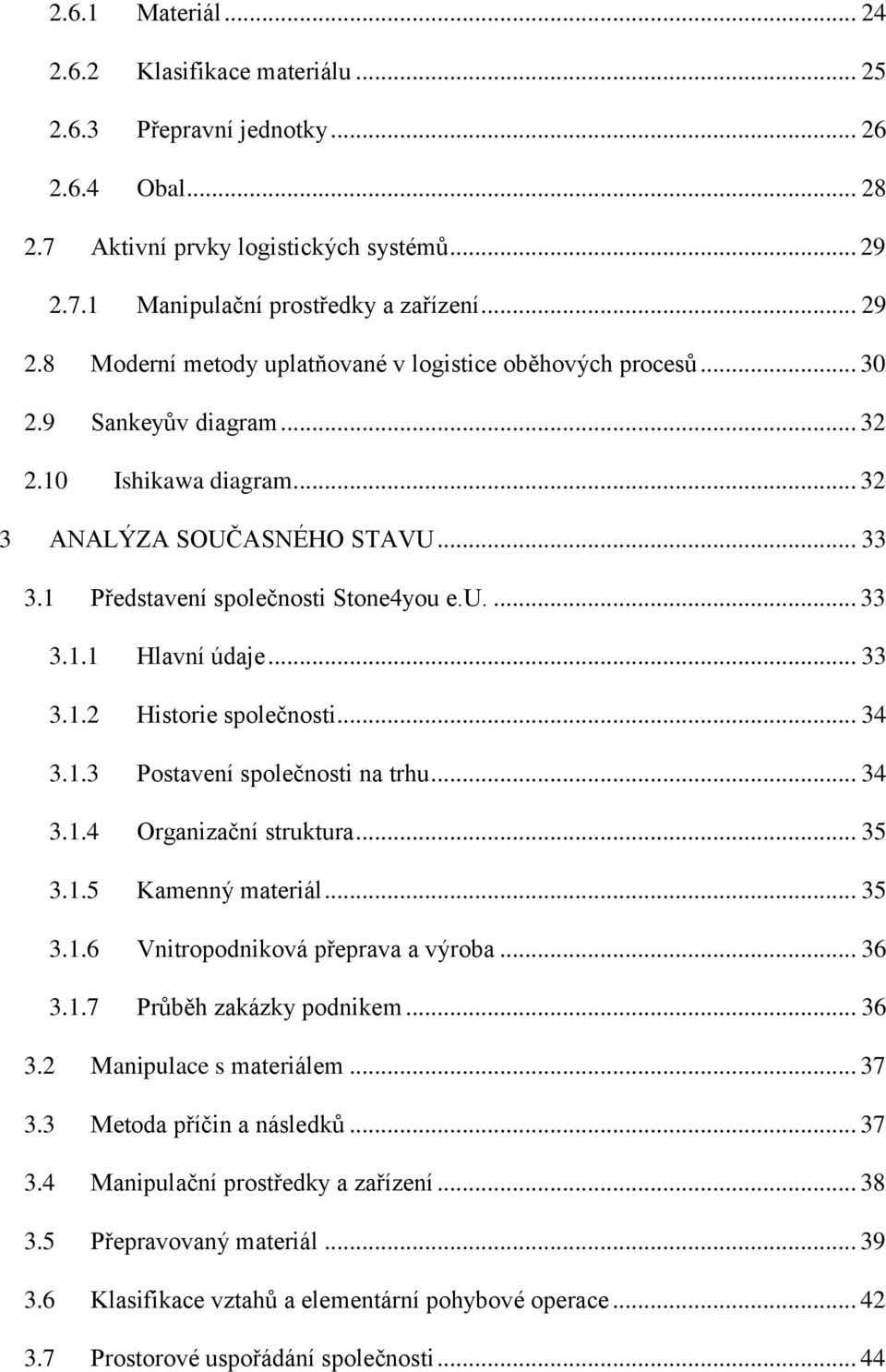 2.6.1 Materiál ... 24

2.6.2 Klasifikace materiálu ... 25

2.6.3 Přepravní jednotky ... 26

2.6.4 Obal ... 28

2.7 Aktivní prvky logistických systémů ... 29

2.7.1 Manipulační prostředky a zařízení ... 29

2.8 Moderní metody uplatňované v logistice oběhových procesů ... 30

2.9 Sankeyův diagram ... 32

2.10 Ishikawa diagram ... 32

3 ANALÝZA SOUČASNÉHO STAVU ... 33

3.1 Představení společnosti Stone4you e.U. ... 33

3.1.1 Hlavní údaje ... 33

3.1.2 Historie společnosti ... 34

3.1.3 Postavení společnosti na trhu ... 34

3.1.4 Organizační struktura ... 35

3.1.5 Kamenný materiál ... 35

3.1.6 Vnitropodniková přeprava a výroba ... 36

3.1.7 Průběh zakázky podnikem ... 36

3.2 Manipulace s materiálem ... 37

3.3 Metoda příčin a následků ... 37

3.4 Manipulační prostředky a zařízení ... 38

3.5 Přepravovaný materiál ... 39

3.6 Klasifikace vztahů a elementární pohybové operace ... 42

3.7 Prostorové uspořádání společnosti ... 44